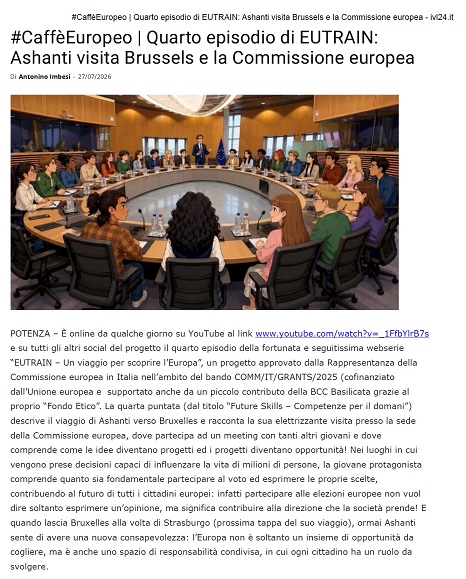 #CaffèEuropeo | Quarto episodio di EUTRAIN: Ashanti visita Brussels e la Commissione europea - ivl24.it

#CaffèEuropeo | Quarto episodio di EUTRAIN: Ashanti visita Brussels e la Commissione europea

Di Antonino Imbesi - 27/07/2026

POTENZA – È online da qualche giorno su YouTube al link www.youtube.com/watch?v=_1FfbYlrB7s e su tutti gli altri social del progetto il quarto episodio della fortunata e seguitissima webserie "EUTRAIN – Un viaggio per scoprire l'Europa", un progetto approvato dalla Rappresentanza della Commissione europea in Italia nell'ambito del bando COMM/IT/GRANTS/2025 (cofinanziato dall'Unione europea e supportato anche da un piccolo contributo della BCC Basilicata grazie al proprio "Fondo Etico". La quarta puntata (dal titolo "Future Skills – Competenze per il domani") descrive il viaggio di Ashanti verso Bruxelles e racconta la sua elettrizzante visita presso la sede della Commissione europea, dove partecipa ad un meeting con tanti altri giovani e dove comprende come le idee diventano progetti ed i progetti diventano opportunità! Nei luoghi in cui vengono prese decisioni capaci di influenzare la vita di milioni di persone, la giovane protagonista comprende quanto sia fondamentale partecipare al voto ed esprimere le proprie scelte, contribuendo al futuro di tutti i cittadini europei: infatti partecipare alle elezioni europee non vuol dire soltanto esprimere un'opinione, ma significa contribuire alla direzione che la società prende! E quando lascia Bruxelles alla volta di Strasburgo (prossima tappa del suo viaggio), ormai Ashanti sente di avere una nuova consapevolezza: l'Europa non è soltanto un insieme di opportunità da cogliere, ma è anche uno spazio di responsabilità condivisa, in cui ogni cittadino ha un ruolo da svolgere.